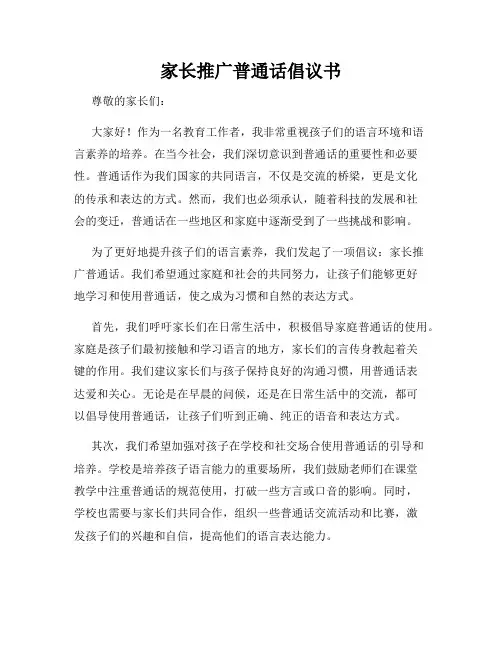 家长推广普通话倡议书

尊敬的家长们：

大家好！作为一名教育工作者，我非常重视孩子们的语言环境和语言素养的培养。在当今社会，我们深切意识到普通话的重要性和必要性。普通话作为我们国家的共同语言，不仅是交流的桥梁，更是文化的传承和表达的方式。然而，我们也必须承认，随着科技的发展和社会的变迁，普通话在一些地区和家庭中逐渐受到了一些挑战和影响。

为了更好地提升孩子们的语言素养，我们发起了一项倡议：家长推广普通话。我们希望通过家庭和社会的共同努力，让孩子们能够更好地学习和使用普通话，使之成为习惯和自然的表达方式。

首先，我们呼吁家长们在日常生活中，积极倡导家庭普通话的使用。家庭是孩子们最初接触和学习语言的地方，家长们的言传身教起着关键的作用。我们建议家长们与孩子保持良好的沟通习惯，用普通话表达爱和关心。无论是在早晨的问候，还是在日常生活中的交流，都可以倡导使用普通话，让孩子们听到正确、纯正的语音和表达方式。

其次，我们希望加强对孩子在学校和社交场合使用普通话的引导和培养。学校是培养孩子语言能力的重要场所，我们鼓励老师们在课堂教学中注重普通话的规范使用，打破一些方言或口音的影响。同时，学校也需要与家长们共同合作，组织一些普通话交流活动和比赛，激发孩子们的兴趣和自信，提高他们的语言表达能力。